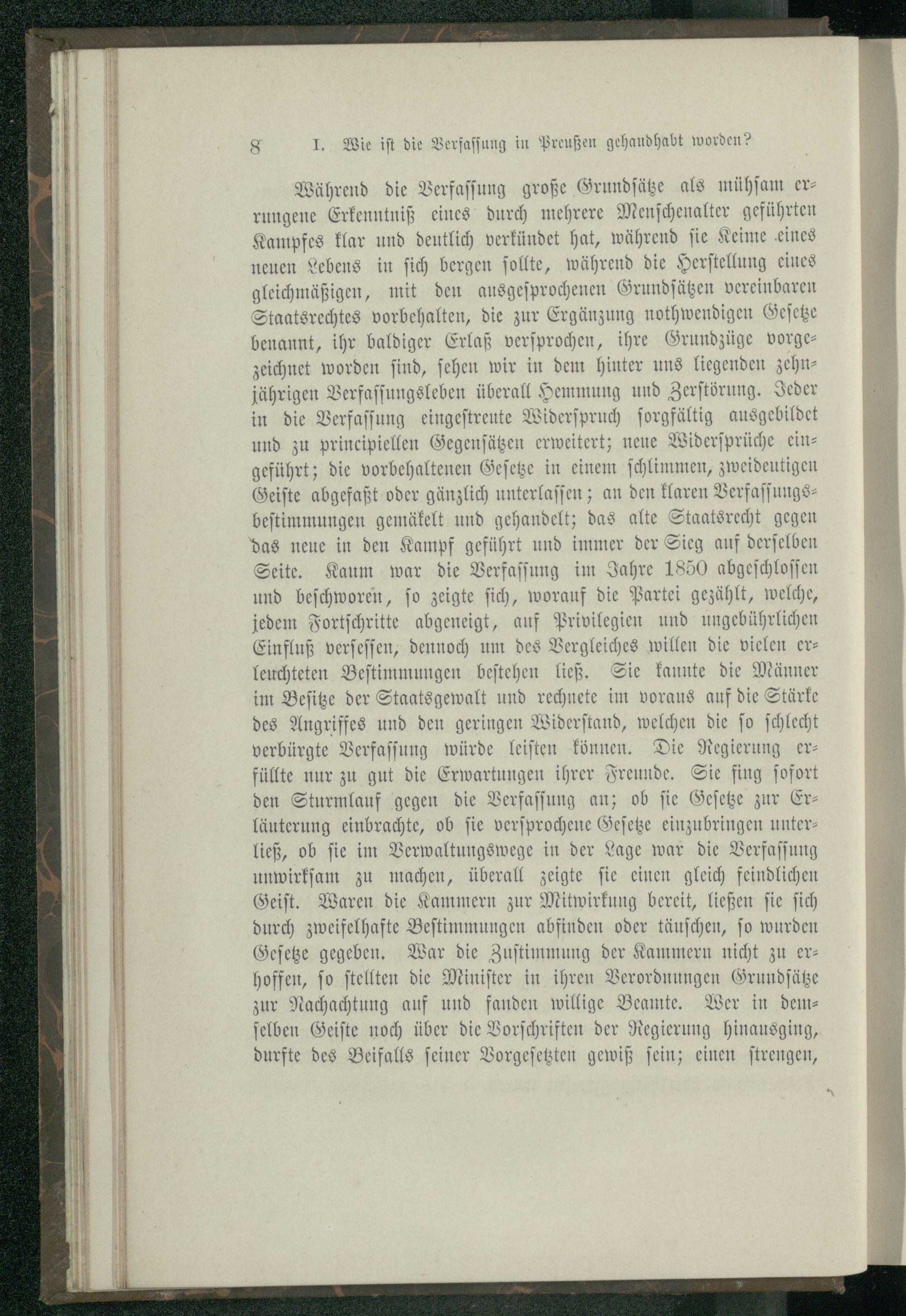 8 I. Wie ist die Verfassung in Preußen gehandhabt worden?

Während die Verfassung große Grundsätze als mühsam errungene Erkenntniß eines durch mehrere Menschenalter geführten Kampfes klar und deutlich verkündet hat, während sie Keime eines neuen Lebens in sich bergen sollte, während die Herstellung eines gleichmäßigen, mit den ausgesprochenen Grundsätzen vereinbaren Staatsrechtes vorbehalten, die zur Ergänzung nothwendigen Gesetze benannt, ihr baldiger Erlaß versprochen, ihre Grundzüge vorgezeichnet worden sind, sehen wir in dem hinter uns liegenden zehnjährigen Verfassungsleben überall Hemmung und Zerstörung. Jeder in die Verfassung eingestreute Widerspruch sorgfältig ausgebildet und zu principiellen Gegensätzen erweitert; neue Widersprüche eingeführt; die vorbehaltenen Gesetze in einem schlimmen, zweideutigen Geiste abgefaßt oder gänzlich unterlassen; an den klaren Verfassungsbestimmungen gemäkelt und gehandelt; das alte Staatsrecht gegen das neue in den Kampf geführt und immer der Sieg auf derselben Seite. Kaum war die Verfassung im Jahre 1850 abgeschlossen und beschworen, so zeigte sich, worauf die Partei gezählt, welche, jedem Fortschritte abgeneigt, auf Privilegien und ungebührlichen Einfluß versessen, dennoch um des Vergleiches willen die vielen erleuchteten Bestimmungen bestehen ließ. Sie kannte die Männer im Besitze der Staatsgewalt und rechnete im voraus auf die Stärke des Angriffes und den geringen Widerstand, welchen die so schlecht verbürgte Verfassung würde leisten können. Die Regierung erfüllte nur zu gut die Erwartungen ihrer Freunde. Sie fing sofort den Sturmlauf gegen die Verfassung an; ob sie Gesetze zur Erläuterung einbrachte, ob sie versprochene Gesetze einzubringen unterließ, ob sie im Verwaltungswege in der Lage war die Verfassung unwirksam zu machen, überall zeigte sie einen gleich feindlichen Geist. Waren die Kammern zur Mitwirkung bereit, ließen sie sich durch zweifelhafte Bestimmungen abfinden oder täuschen, so wurden Gesetze gegeben. War die Zustimmung der Kammern nicht zu erhoffen, so stellten die Minister in ihren Verordnungen Grundsätze zur Nachachtung auf und fanden willige Beamte. Wer in demselben Geiste noch über die Vorschriften der Regierung hinausging, durfte des Beifalls seiner Vorgesetzten gewiß sein; einen strengen,